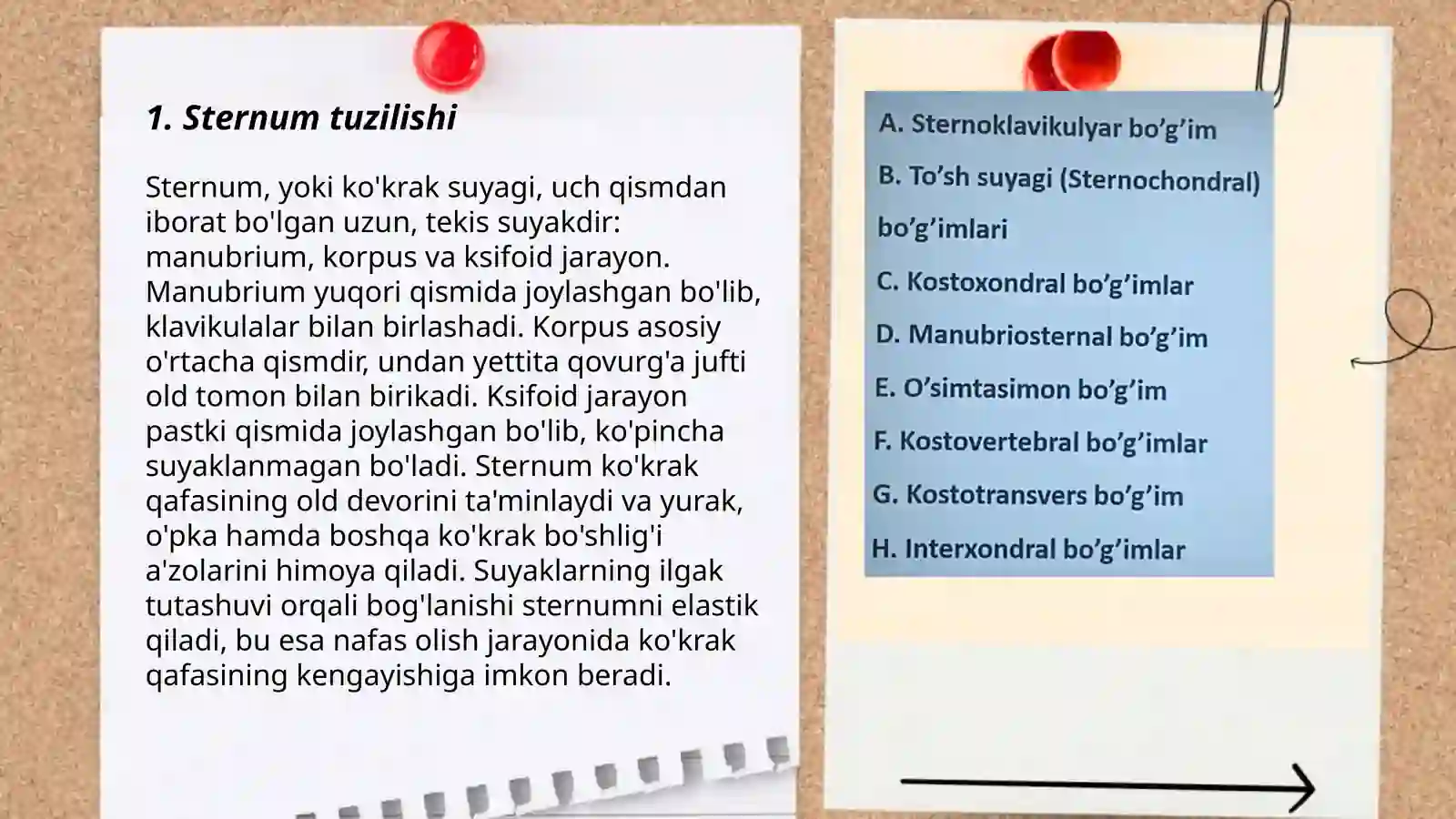 1. Sternum tuzilishi

Sternum, yoki ko'krak suyagi, uch qismdan iborat bo'lgan uzun, tekis suyakdir: manubrium, korpus va ksifoid jarayon. Manubrium yuqori qismida joylashgan bo'lib, klavikulalar bilan birlashadi. Korpus asosiy o'rtacha qismdir, undan yettita qovurg'a jufti old tomon bilan birikadi. Ksifoid jarayon pastki qismida joylashgan bo'lib, ko'pincha suyaklanmagan bo'ladi. Sternum ko'krak qafasining old devorini ta'minlaydi va yurak, o'pka hamda boshqa ko'krak bo'shlig'i a'zolarini himoya qiladi. Suyaklarning ilgak tutashuvi orqali bog'lanishi sternumni elastik qiladi, bu esa nafas olish jarayonida ko'krak qafasining kengayishiga imkon beradi.

A. Sternoklavikulyar bo’g’im

B. To’sh suyagi (Sternochondral) bo’g’imlari

C. Kostoxondral bo’g’imlar

D. Manubriosternal bo’g’im

E. O’simtasimon bo’g’im

F. Kostovertebral bo’g’imlar

G. Kostotransvers bo’g’im

H. Interxondral bo’g’imlar